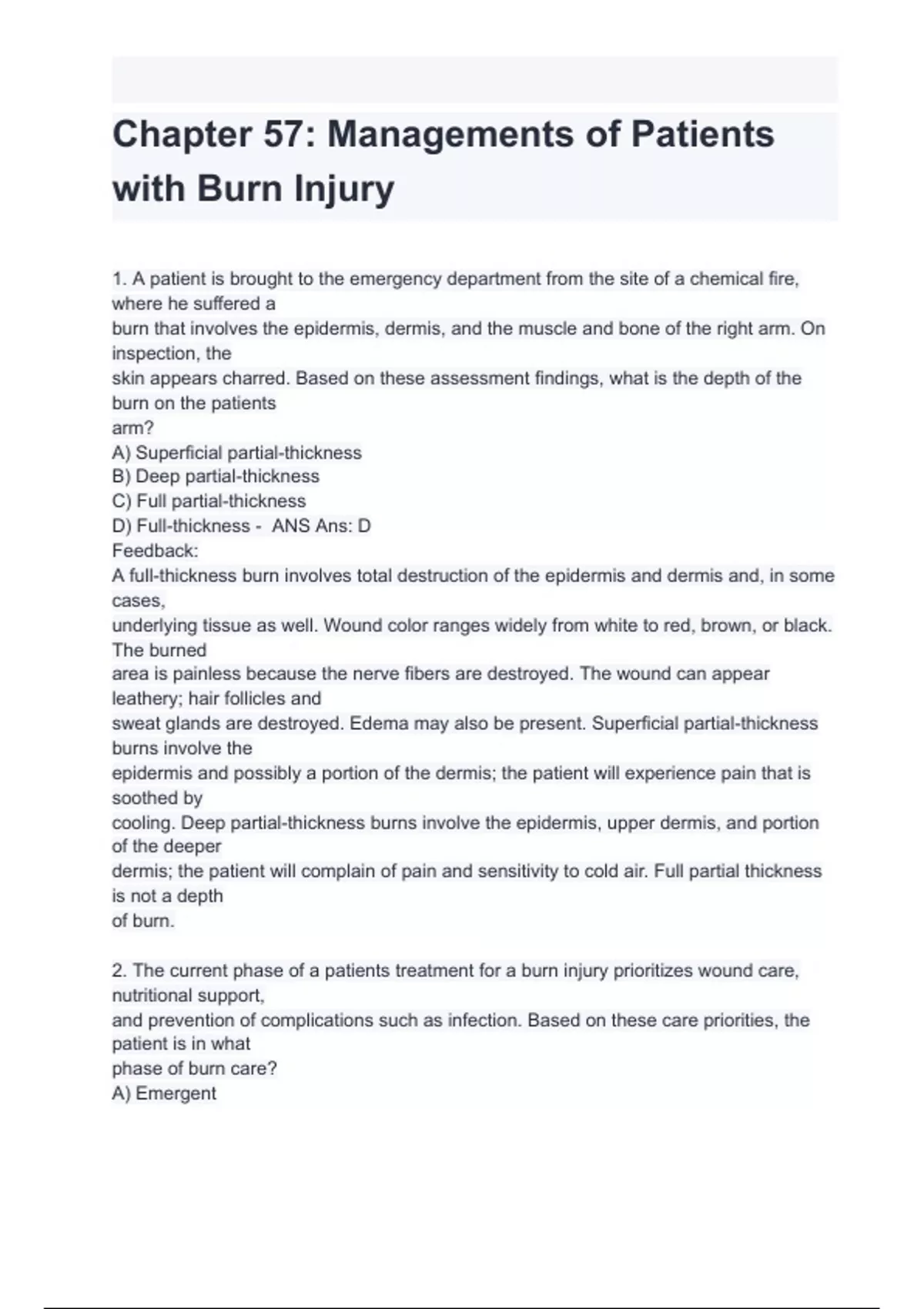 Chapter 57: Managements of Patients with Burn Injury

1. A patient is brought to the emergency department from the site of a chemical fire, where he suffered a burn that involves the epidermis, dermis, and the muscle and bone of the right arm. On inspection, the skin appears charred. Based on these assessment findings, what is the depth of the burn on the patients arm?
A) Superficial partial-thickness
B) Deep partial-thickness
C) Full partial-thickness
D) Full-thickness - ANS Ans: D
Feedback:
A full-thickness burn involves total destruction of the epidermis and dermis and, in some cases, underlying tissue as well. Wound color ranges widely from white to red, brown, or black. The burned area is painless because the nerve fibers are destroyed. The wound can appear leathery; hair follicles and sweat glands are destroyed. Edema may also be present. Superficial partial-thickness burns involve the epidermis and possibly a portion of the dermis; the patient will experience pain that is soothed by cooling. Deep partial-thickness burns involve the epidermis, upper dermis, and portion of the deeper dermis; the patient will complain of pain and sensitivity to cold air. Full partial thickness is not a depth of burn.

2. The current phase of a patients treatment for a burn injury prioritizes wound care, nutritional support, and prevention of complications such as infection. Based on these care priorities, the patient is in what phase of burn care?
A) Emergent